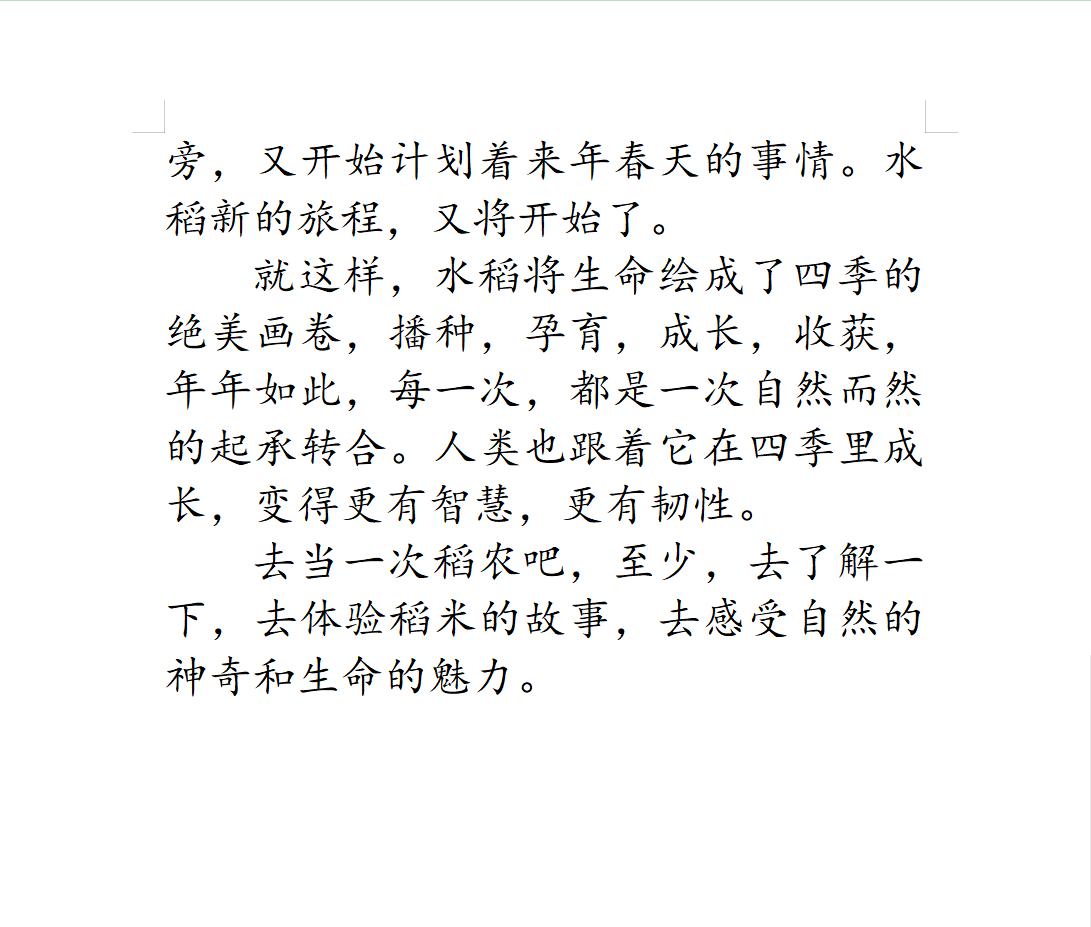 旁，又开始计划着来年春天的事情。水稻新的旅程，又将开始了。

就这样，水稻将生命绘成了四季的绝美画卷，播种，孕育，成长，收获，年年如此，每一次，都是一次自然而然的起承转合。人类也跟着它在四季里成长，变得更有智慧，更有韧性。

去当一次稻农吧，至少，去了解一下，去体验稻米的故事，去感受自然的神奇和生命的魅力。